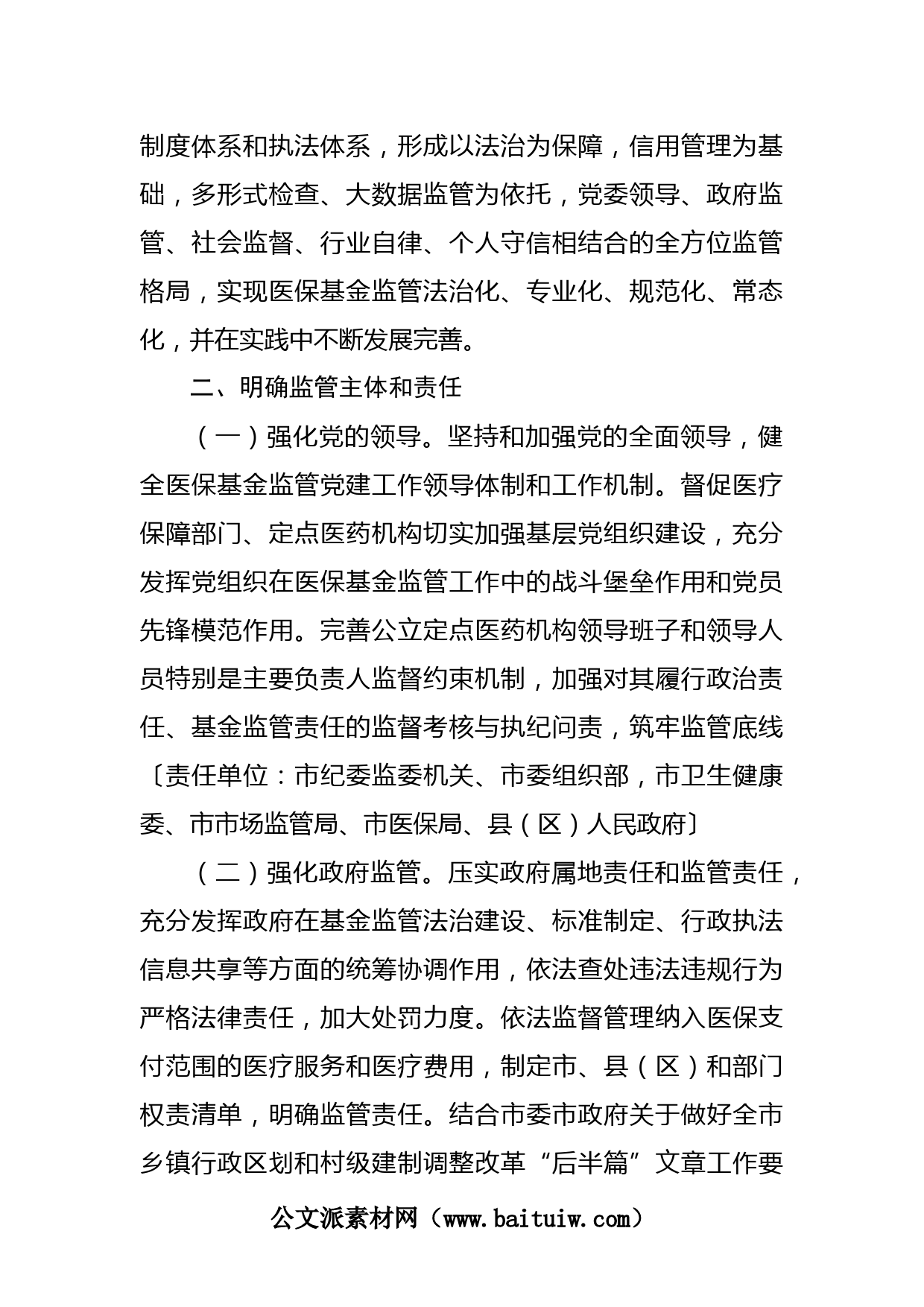 制度体系和执法体系，形成以法治为保障，信用管理为基础，多形式检查、大数据监管为依托，党委领导、政府监管、社会监督、行业自律、个人守信相结合的全方位监管格局，实现医保基金监管法治化、专业化、规范化、常态化，并在实践中不断发展完善。

二、明确监管主体和责任

（一）强化党的领导。坚持和加强党的全面领导，健全医保基金监管党建工作领导体制和工作机制。督促医疗保障部门、定点医药机构切实加强基层党组织建设，充分发挥党组织在医保基金监管工作中的战斗堡垒作用和党员先锋模范作用。完善公立定点医药机构领导班子和领导人员特别是主要负责人监督约束机制，加强对其履行政治责任、基金监管责任的监督考核与执纪问责，筑牢监管底线〔责任单位：市纪委监委机关、市委组织部，市卫生健康委、市市场监管局、市医保局、县（区）人民政府〕

（二）强化政府监管。压实政府属地责任和监管责任，充分发挥政府在基金监管法治建设、标准制定、行政执法信息共享等方面的统筹协调作用，依法查处违法违规行为严格法律责任，加大处罚力度。依法监督管理纳入医保支付范围的医疗服务和医疗费用，制定市、县（区）和部门权责清单，明确监管责任。结合市委市政府关于做好全市乡镇行政区划和村级建制调整改革“后半篇”文章工作要

公文派素材网（www.baituiw.com）